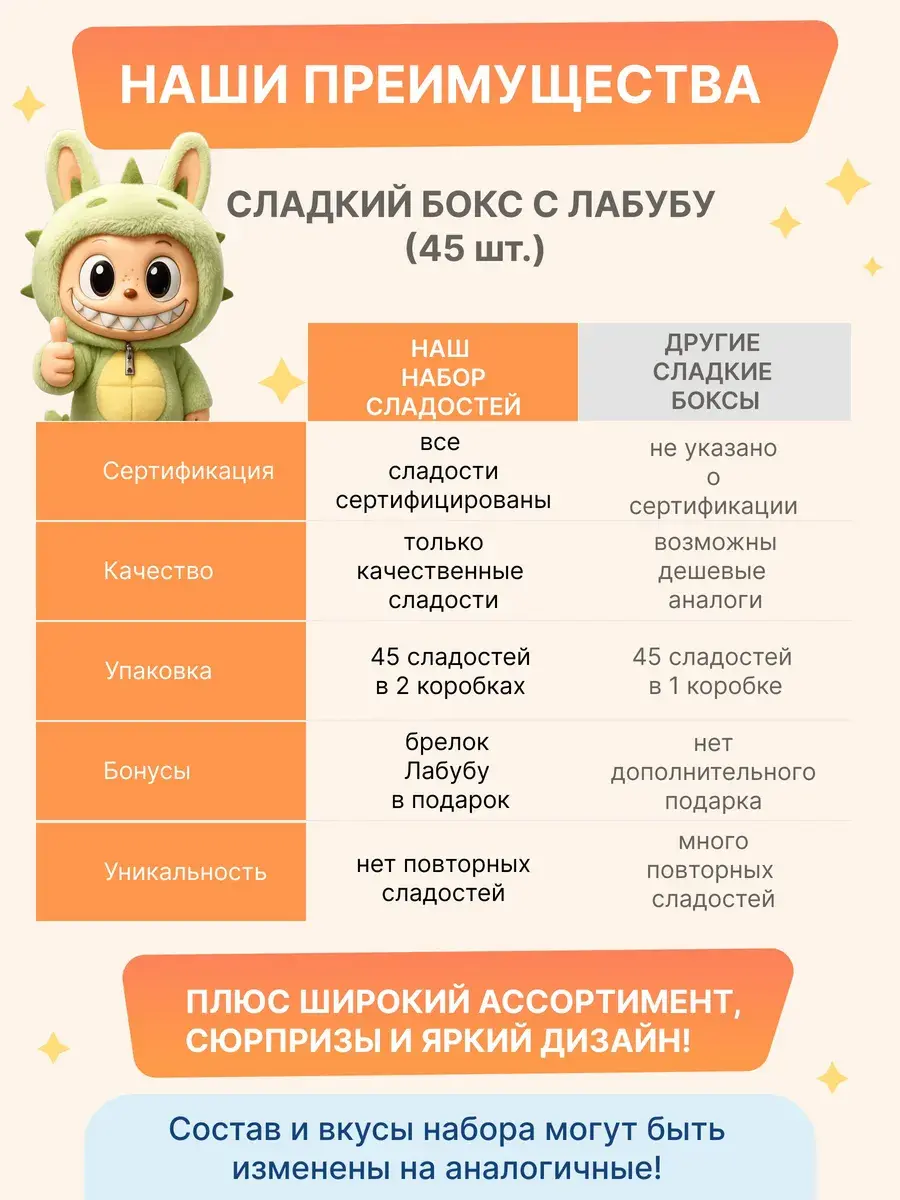 НАШИ ПРЕИМУЩЕСТВА

СЛАДКИЙ БОКС С ЛАБУБУ (45 шт.)

| | НАШ НАБОР СЛАДОСТЕЙ | ДРУГИЕ СЛАДКИЕ БОКСЫ |
|---|---|---|
| Сертификация | все сладости сертифицированы | не указано о сертификации |
| Качество | только качественные сладости | возможны дешевые аналоги |
| Упаковка | 45 сладостей в 2 коробках | 45 сладостей в 1 коробке |
| Бонусы | брелок Лабубу в подарок | нет дополнительного подарка |
| Уникальность | нет повторных сладостей | много повторных сладостей |

ПЛЮС ШИРОКИЙ АССОРТИМЕНТ, СЮРПРИЗЫ И ЯРКИЙ ДИЗАЙН!

Состав и вкусы набора могут быть изменены на аналогичные!